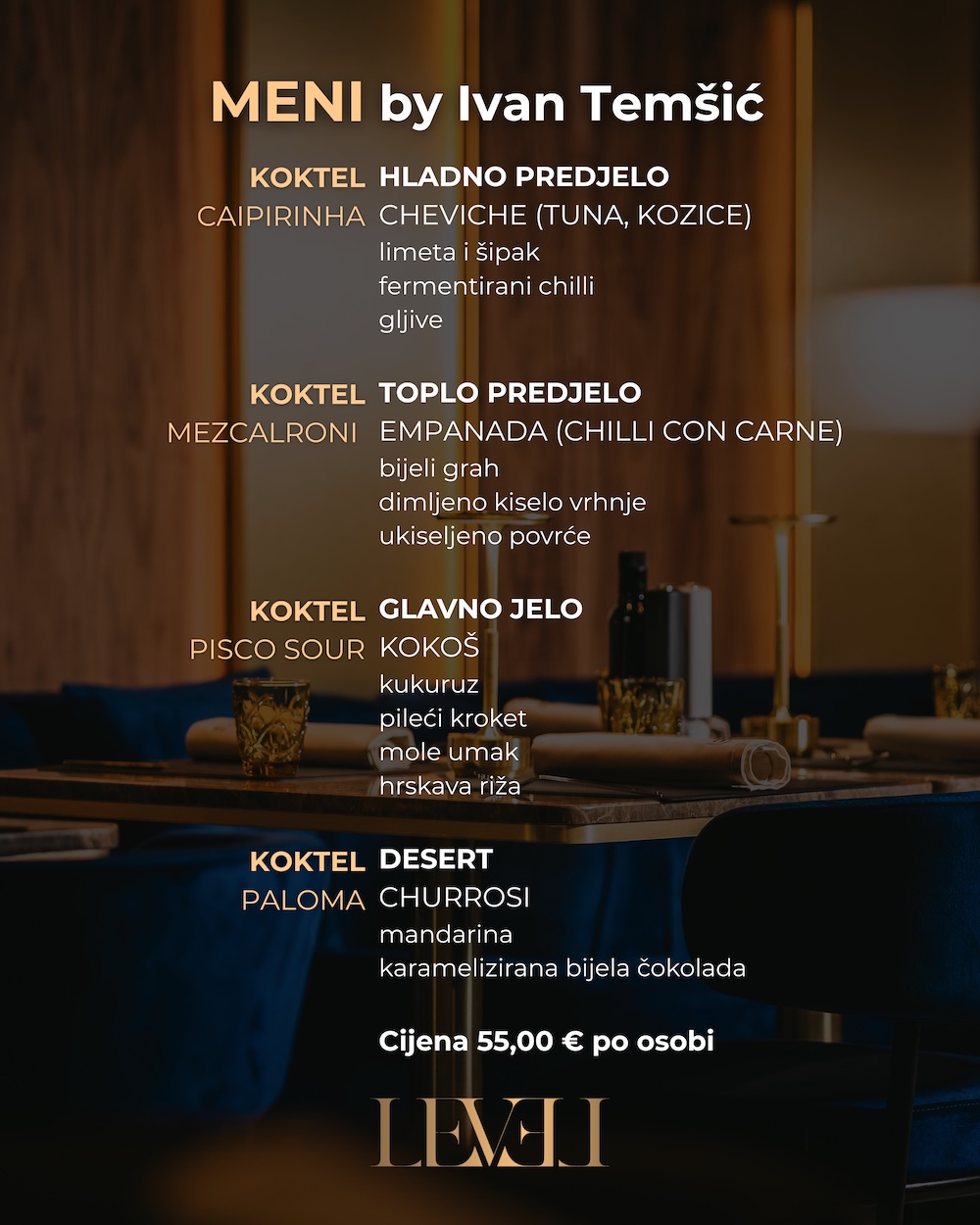 MENI by Ivan Temšić

KOKTEL
CAIPIRINHA

HLADNO PREDJELO
CHEVICHE (TUNA, KOZICE)
limeta i šipak
fermentirani chilli
gljive

KOKTEL
MEZCALRONI

TOPLO PREDJELO
EMPANADA (CHILLI CON CARNE)
bijeli grah
dimljeno kiselo vrhnje
ukiseljeno povrće

KOKTEL
PISCO SOUR

GLAVNO JELO
KOKOŠ
kukuruz
pileći kroket
mole umak
hrskava riža

KOKTEL
PALOMA

DESERT
CHURROSI
mandarina
karamelizirana bijela čokolada

Cijena 55,00 € po osobi

LEVEL